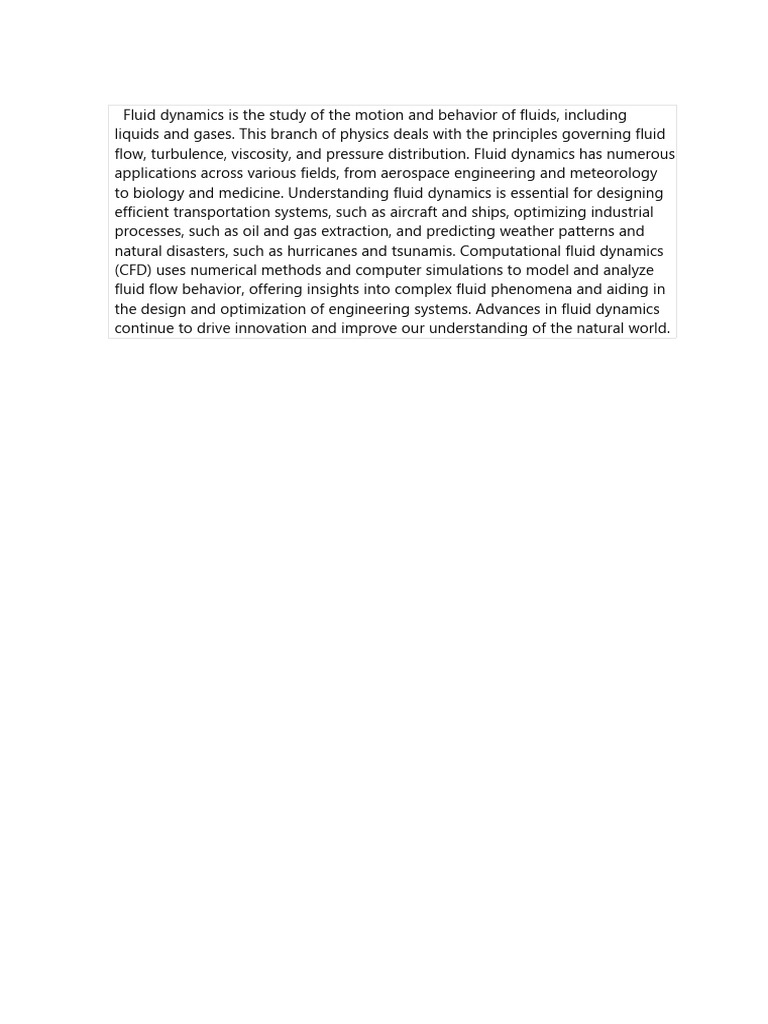 Fluid dynamics is the study of the motion and behavior of fluids, including liquids and gases. This branch of physics deals with the principles governing fluid flow, turbulence, viscosity, and pressure distribution. Fluid dynamics has numerous applications across various fields, from aerospace engineering and meteorology to biology and medicine. Understanding fluid dynamics is essential for designing efficient transportation systems, such as aircraft and ships, optimizing industrial processes, such as oil and gas extraction, and predicting weather patterns and natural disasters, such as hurricanes and tsunamis. Computational fluid dynamics (CFD) uses numerical methods and computer simulations to model and analyze fluid flow behavior, offering insights into complex fluid phenomena and aiding in the design and optimization of engineering systems. Advances in fluid dynamics continue to drive innovation and improve our understanding of the natural world.